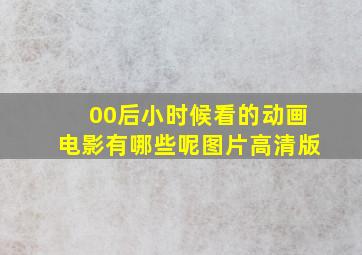 00后小时候看的动画电影有哪些呢图片高清版